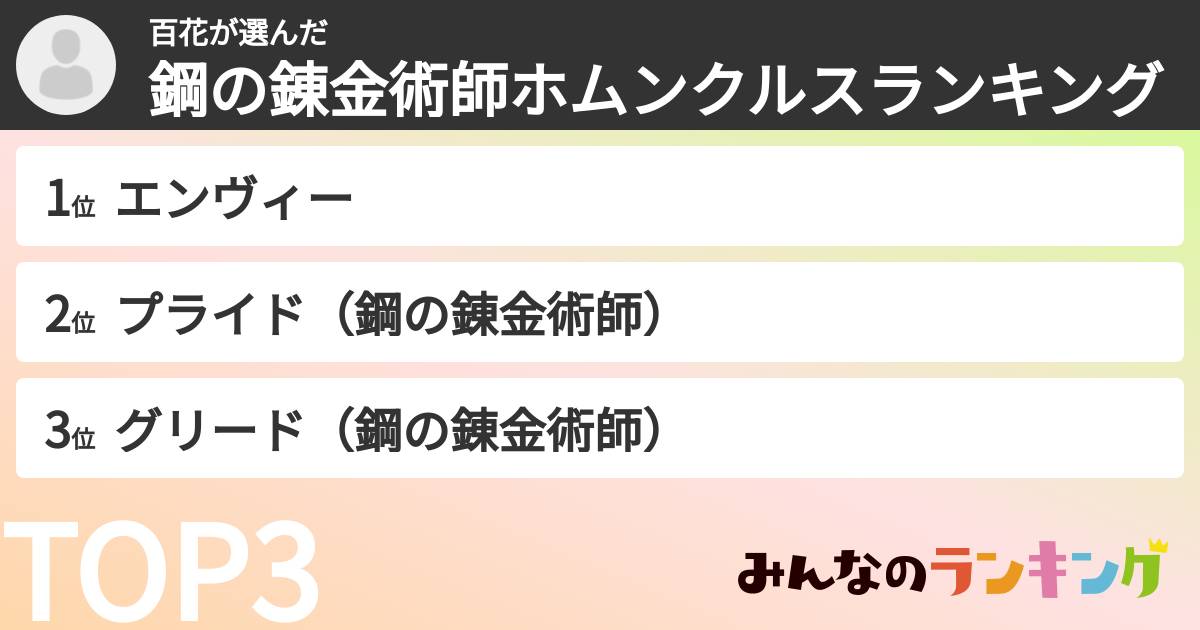 百花が選んだ
鋼の錬金術師ホムンクルスランキング

1位 エンヴィー

2位 プライド（鋼の錬金術師）

3位 グリード（鋼の錬金術師）

TOP3

みんなのランキング